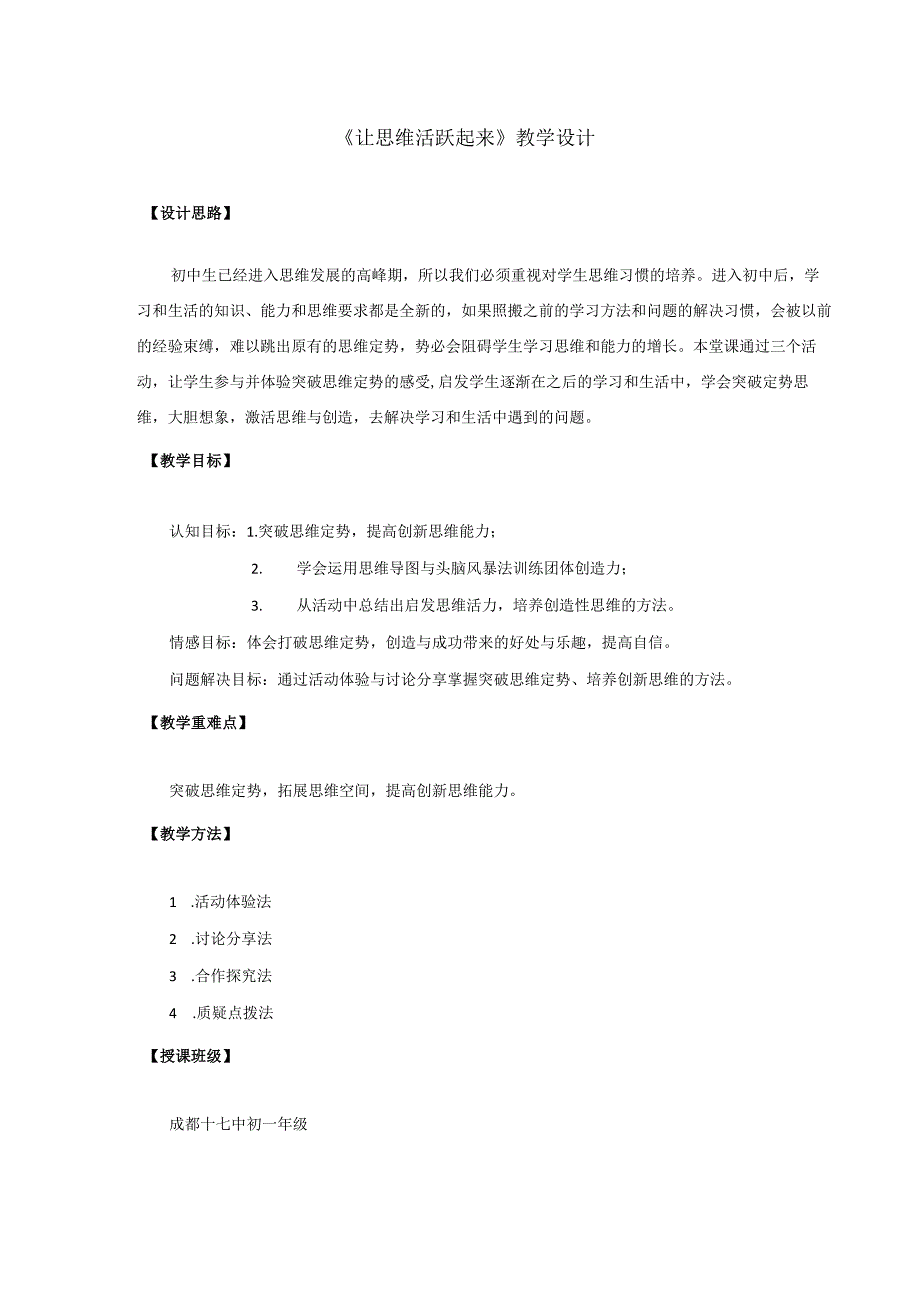 《让思维活跃起来》教学设计

【设计思路】

初中生已经进入思维发展的高峰期，所以我们必须重视对学生思维习惯的培养。进入初中后，学习和生活的知识、能力和思维要求都是全新的，如果照搬之前的学习方法和问题的解决习惯，会被以前的经验束缚，难以跳出原有的思维定势，势必会阻碍学生学习思维和能力的增长。本堂课通过三个活动，让学生参与并体验突破思维定势的感受，启发学生逐渐在之后的学习和生活中，学会突破定势思维，大胆想象，激活思维与创造，去解决学习和生活中遇到的问题。

【教学目标】

认知目标：1.突破思维定势，提高创新思维能力；

2. 学会运用思维导图与头脑风暴法训练团体创造力；

3. 从活动中总结出启发思维活力，培养创造性思维的方法。

情感目标：体会打破思维定势，创造与成功带来的好处与乐趣，提高自信。

问题解决目标：通过活动体验与讨论分享掌握突破思维定势、培养创新思维的方法。

【教学重难点】

突破思维定势，拓展思维空间，提高创新思维能力。

【教学方法】

1 .活动体验法

2 .讨论分享法

3 .合作探究法

4 .质疑点拨法

【授课班级】

成都十七中初一年级